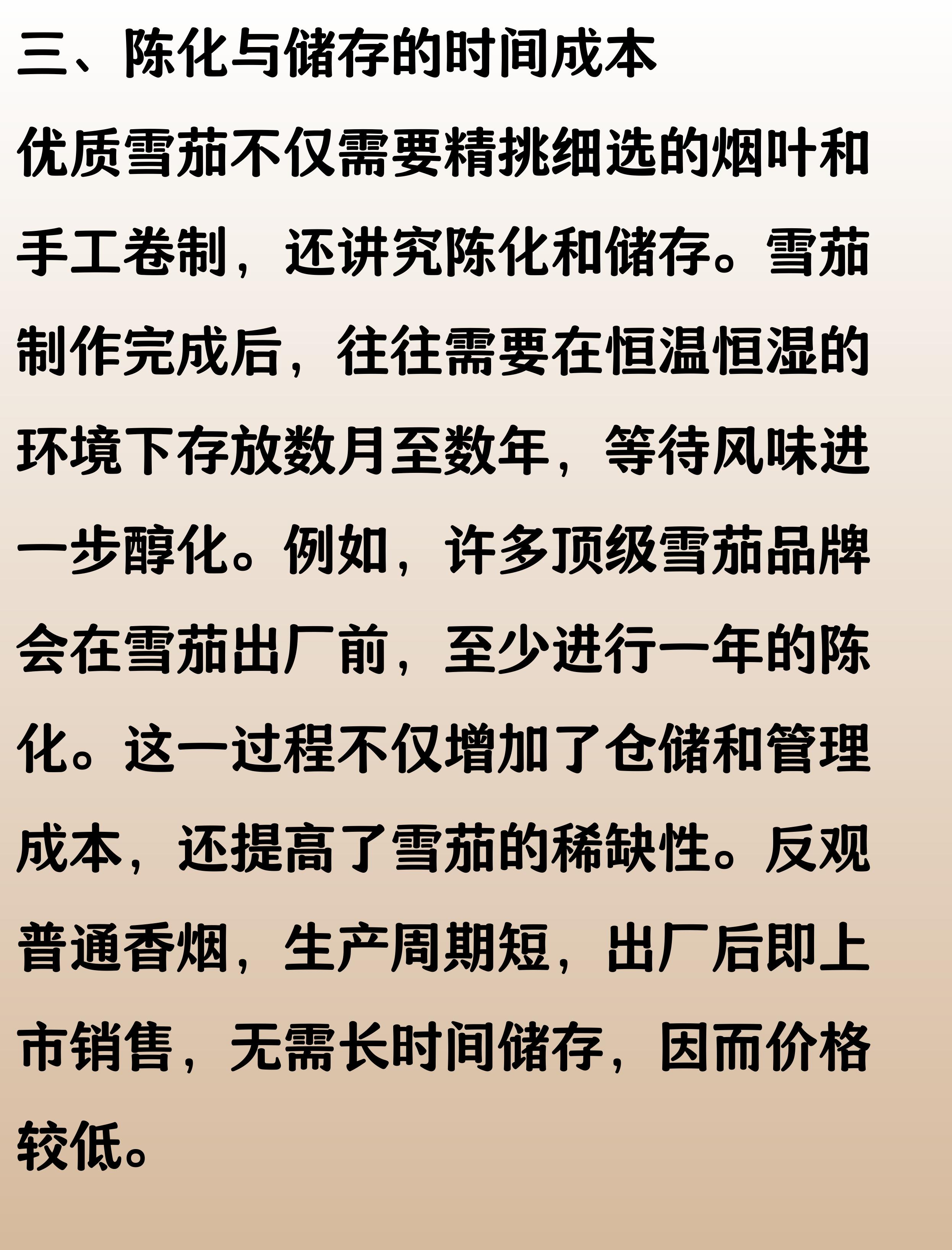 三、陈化与储存的时间成本

优质雪茄不仅需要精挑细选的烟叶和手工卷制，还讲究陈化和储存。雪茄制作完成后，往往需要在恒温恒湿的环境下存放数月至数年，等待风味进一步醇化。例如，许多顶级雪茄品牌会在雪茄出厂前，至少进行一年的陈化。这一过程不仅增加了仓储和管理成本，还提高了雪茄的稀缺性。反观普通香烟，生产周期短，出厂后即上市销售，无需长时间储存，因而价格较低。